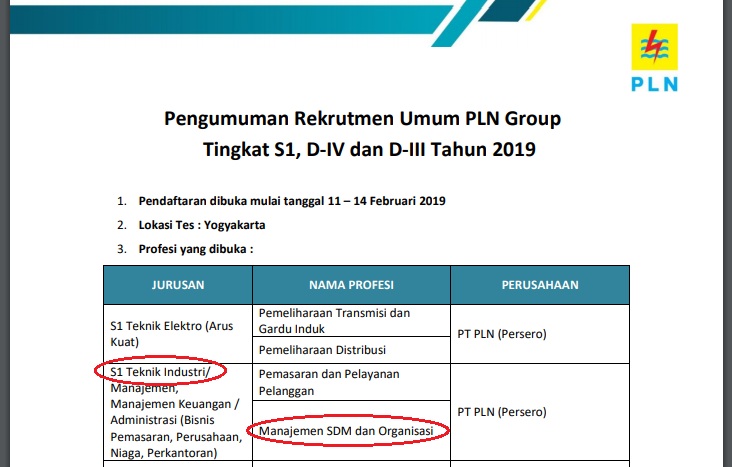 PLN

Pengumuman Rekrutmen Umum PLN Group
Tingkat S1, D-IV dan D-III Tahun 2019

1. Pendaftaran dibuka mulai tanggal 11 – 14 Februari 2019
2. Lokasi Tes : Yogyakarta
3. Profesi yang dibuka :

| JURUSAN | NAMA PROFESI | PERUSAHAAN |
|---|---|---|
| S1 Teknik Elektro (Arus Kuat) | Pemeliharaan Transmisi dan Gardu Induk | PT PLN (Persero) |
| | Pemeliharaan Distribusi | |
| S1 Teknik Industri/ Manajemen, Manajemen Keuangan / Administrasi (Bisnis Pemasaran, Perusahaan, Niaga, Perkantoran) | Pemasaran dan Pelayanan Pelanggan | PT PLN (Persero) |
| | Manajemen SDM dan Organisasi | |